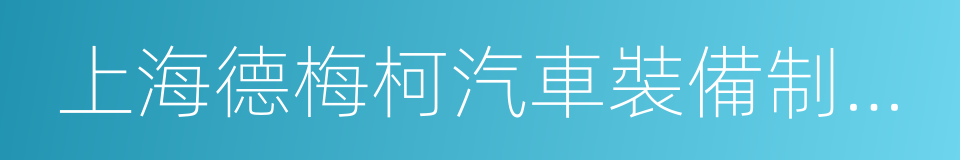 上海德梅柯汽車裝備制...